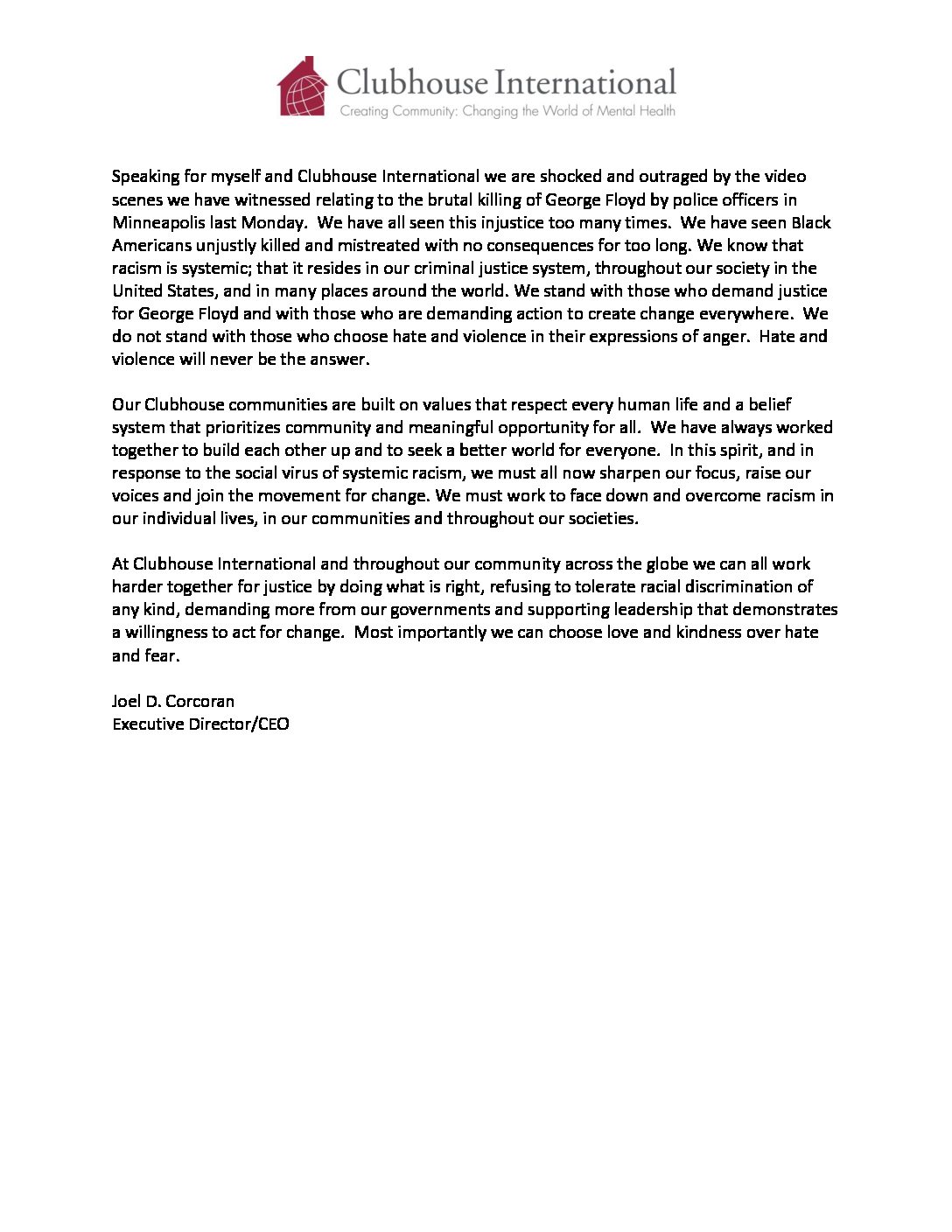 Clubhouse International
Creating Community: Changing the World of Mental Health

Speaking for myself and Clubhouse International we are shocked and outraged by the video scenes we have witnessed relating to the brutal killing of George Floyd by police officers in Minneapolis last Monday. We have all seen this injustice too many times. We have seen Black Americans unjustly killed and mistreated with no consequences for too long. We know that racism is systemic; that it resides in our criminal justice system, throughout our society in the United States, and in many places around the world. We stand with those who demand justice for George Floyd and with those who are demanding action to create change everywhere. We do not stand with those who choose hate and violence in their expressions of anger. Hate and violence will never be the answer.

Our Clubhouse communities are built on values that respect every human life and a belief system that prioritizes community and meaningful opportunity for all. We have always worked together to build each other up and to seek a better world for everyone. In this spirit, and in response to the social virus of systemic racism, we must all now sharpen our focus, raise our voices and join the movement for change. We must work to face down and overcome racism in our individual lives, in our communities and throughout our societies.

At Clubhouse International and throughout our community across the globe we can all work harder together for justice by doing what is right, refusing to tolerate racial discrimination of any kind, demanding more from our governments and supporting leadership that demonstrates a willingness to act for change. Most importantly we can choose love and kindness over hate and fear.

Joel D. Corcoran
Executive Director/CEO